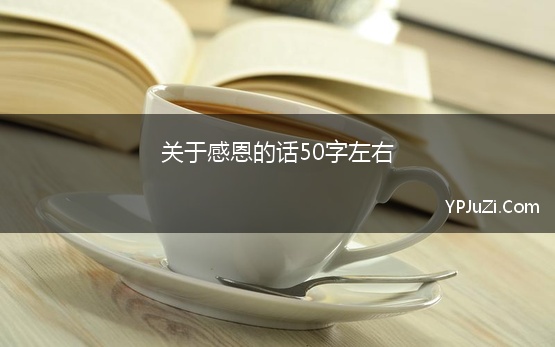 关于感恩的话50字左右

YPJuZi.Com